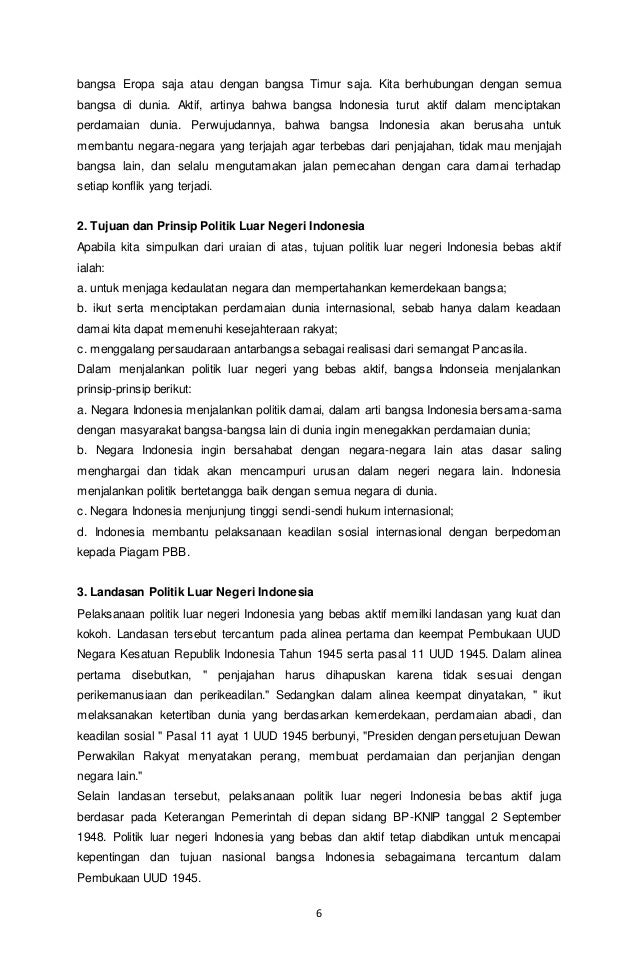 bangsa Eropa saja atau dengan bangsa Timur saja. Kita berhubungan dengan semua bangsa di dunia. Aktif, artinya bahwa bangsa Indonesia turut aktif dalam menciptakan perdamaian dunia. Perwujudannya, bahwa bangsa Indonesia akan berusaha untuk membantu negara-negara yang terjajah agar terbebas dari penjajahan, tidak mau menjajah bangsa lain, dan selalu mengutamakan jalan pemecahan dengan cara damai terhadap setiap konflik yang terjadi.

2. Tujuan dan Prinsip Politik Luar Negeri Indonesia

Apabila kita simpulkan dari uraian di atas, tujuan politik luar negeri Indonesia bebas aktif ialah:
a. untuk menjaga kedaulatan negara dan mempertahankan kemerdekaan bangsa;
b. ikut serta menciptakan perdamaian dunia internasional, sebab hanya dalam keadaan damai kita dapat memenuhi kesejahteraan rakyat;
c. menggalang persaudaraan antarbangsa sebagai realisasi dari semangat Pancasila.
Dalam menjalankan politik luar negeri yang bebas aktif, bangsa Indonseia menjalankan prinsip-prinsip berikut:
a. Negara Indonesia menjalankan politik damai, dalam arti bangsa Indonesia bersama-sama dengan masyarakat bangsa-bangsa lain di dunia ingin menegakkan perdamaian dunia;
b. Negara Indonesia ingin bersahabat dengan negara-negara lain atas dasar saling menghargai dan tidak akan mencampuri urusan dalam negeri negara lain. Indonesia menjalankan politik bertetangga baik dengan semua negara di dunia.
c. Negara Indonesia menjunjung tinggi sendi-sendi hukum internasional;
d. Indonesia membantu pelaksanaan keadilan sosial internasional dengan berpedoman kepada Piagam PBB.

3. Landasan Politik Luar Negeri Indonesia

Pelaksanaan politik luar negeri Indonesia yang bebas aktif memilki landasan yang kuat dan kokoh. Landasan tersebut tercantum pada alinea pertama dan keempat Pembukaan UUD Negara Kesatuan Republik Indonesia Tahun 1945 serta pasal 11 UUD 1945. Dalam alinea pertama disebutkan, " penjajahan harus dihapuskan karena tidak sesuai dengan perikemanusiaan dan perikeadilan." Sedangkan dalam alinea keempat dinyatakan, " ikut melaksanakan ketertiban dunia yang berdasarkan kemerdekaan, perdamaian abadi, dan keadilan sosial " Pasal 11 ayat 1 UUD 1945 berbunyi, "Presiden dengan persetujuan Dewan Perwakilan Rakyat menyatakan perang, membuat perdamaian dan perjanjian dengan negara lain."
Selain landasan tersebut, pelaksanaan politik luar negeri Indonesia bebas aktif juga berdasar pada Keterangan Pemerintah di depan sidang BP-KNIP tanggal 2 September 1948. Politik luar negeri Indonesia yang bebas dan aktif tetap diabdikan untuk mencapai kepentingan dan tujuan nasional bangsa Indonesia sebagaimana tercantum dalam Pembukaan UUD 1945.

6